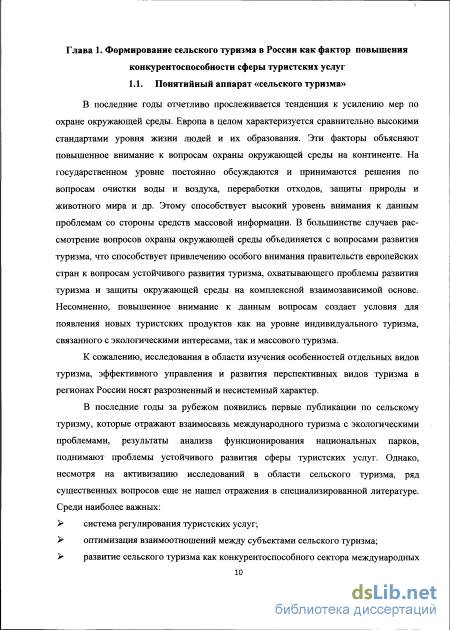 Глава 1. Формирование сельского туризма в России как фактор повышения конкурентоспособности сферы туристских услуг

1.1. Понятийный аппарат «сельского туризма»

В последние годы отчетливо прослеживается тенденция к усилению мер по охране окружающей среды. Европа в целом характеризуется сравнительно высокими стандартами уровня жизни людей и их образования. Эти факторы объясняют повышенное внимание к вопросам охраны окружающей среды на континенте. На государственном уровне постоянно обсуждаются и принимаются решения по вопросам очистки воды и воздуха, переработки отходов, защиты природы и животного мира и др. Этому способствует высокий уровень внимания к данным проблемам со стороны средств массовой информации. В большинстве случаев рассмотрение вопросов охраны окружающей среды объединяется с вопросами развития туризма, что способствует привлечению особого внимания правительств европейских стран к вопросам устойчивого развития туризма, охватывающего проблемы развития туризма и защиты окружающей среды на комплексной взаимозависимой основе. Несомненно, повышенное внимание к данным вопросам создает условия для появления новых туристских продуктов как на уровне индивидуального туризма, связанного с экологическими интересами, так и массового туризма.

К сожалению, исследования в области изучения особенностей отдельных видов туризма, эффективного управления и развития перспективных видов туризма в регионах России носят разрозненный и несистемный характер.

В последние годы за рубежом появились первые публикации по сельскому туризму, которые отражают взаимосвязь международного туризма с экологическими проблемами, результаты анализа функционирования национальных парков, поднимают проблемы устойчивого развития сферы туристских услуг. Однако, несмотря на активизацию исследований в области сельского туризма, ряд существенных вопросов еще не нашел отражения в специализированной литературе. Среди наиболее важных:

➢ система регулирования туристских услуг;

➢ оптимизация взаимоотношений между субъектами сельского туризма;

➢ развитие сельского туризма как конкурентоспособного сектора международных

10

dsLib.net
библиотека диссертаций